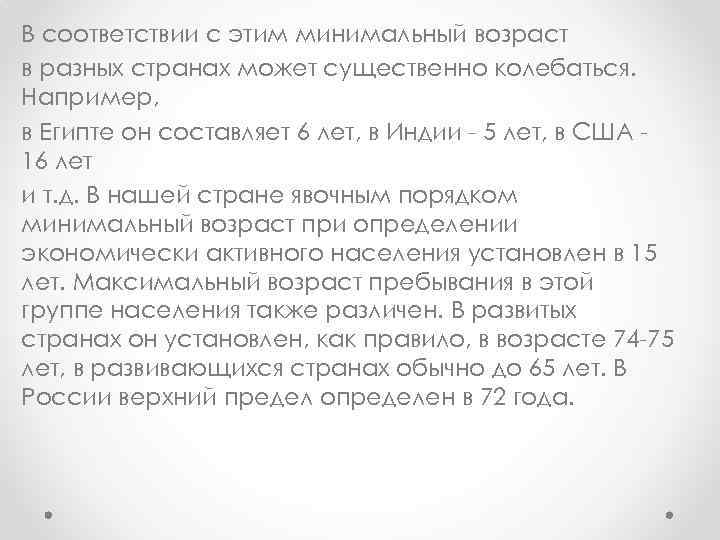 В соответствии с этим минимальный возраст

в разных странах может существенно колебаться. Например,

в Египте он составляет 6 лет, в Индии - 5 лет, в США - 16 лет

и т.д. В нашей стране явочным порядком минимальный возраст при определении экономически активного населения установлен в 15 лет. Максимальный возраст пребывания в этой группе населения также различен. В развитых странах он установлен, как правило, в возрасте 74-75 лет, в развивающихся странах обычно до 65 лет. В России верхний предел определен в 72 года.